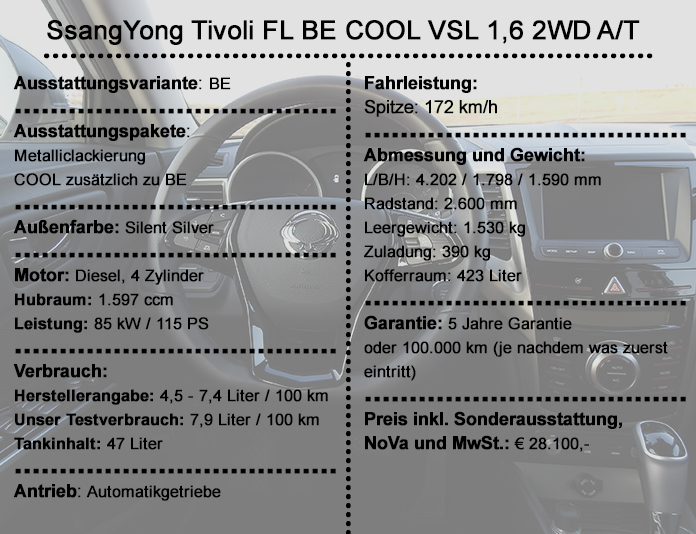 SsangYong Tivoli FL BE COOL VSL 1,6 2WD A/T

Ausstattungsvariante: BE

Ausstattungspakete:
Metalliclackierung
COOL zusätzlich zu BE

Außenfarbe: Silent Silver

Motor: Diesel, 4 Zylinder
Hubraum: 1.597 ccm
Leistung: 85 kW / 115 PS

Verbrauch:
Herstellerangabe: 4,5 - 7,4 Liter / 100 km
Unser Testverbrauch: 7,9 Liter / 100 km
Tankinhalt: 47 Liter

Antrieb: Automatikgetriebe

Fahrleistung:
Spitze: 172 km/h

Abmessung und Gewicht:
L/B/H: 4.202 / 1.798 / 1.590 mm
Radstand: 2.600 mm
Leergewicht: 1.530 kg
Zuladung: 390 kg
Kofferraum: 423 Liter

Garantie: 5 Jahre Garantie oder 100.000 km (je nachdem was zuerst eintritt)

Preis inkl. Sonderausstattung, NoVa und MwSt.: € 28.100,-